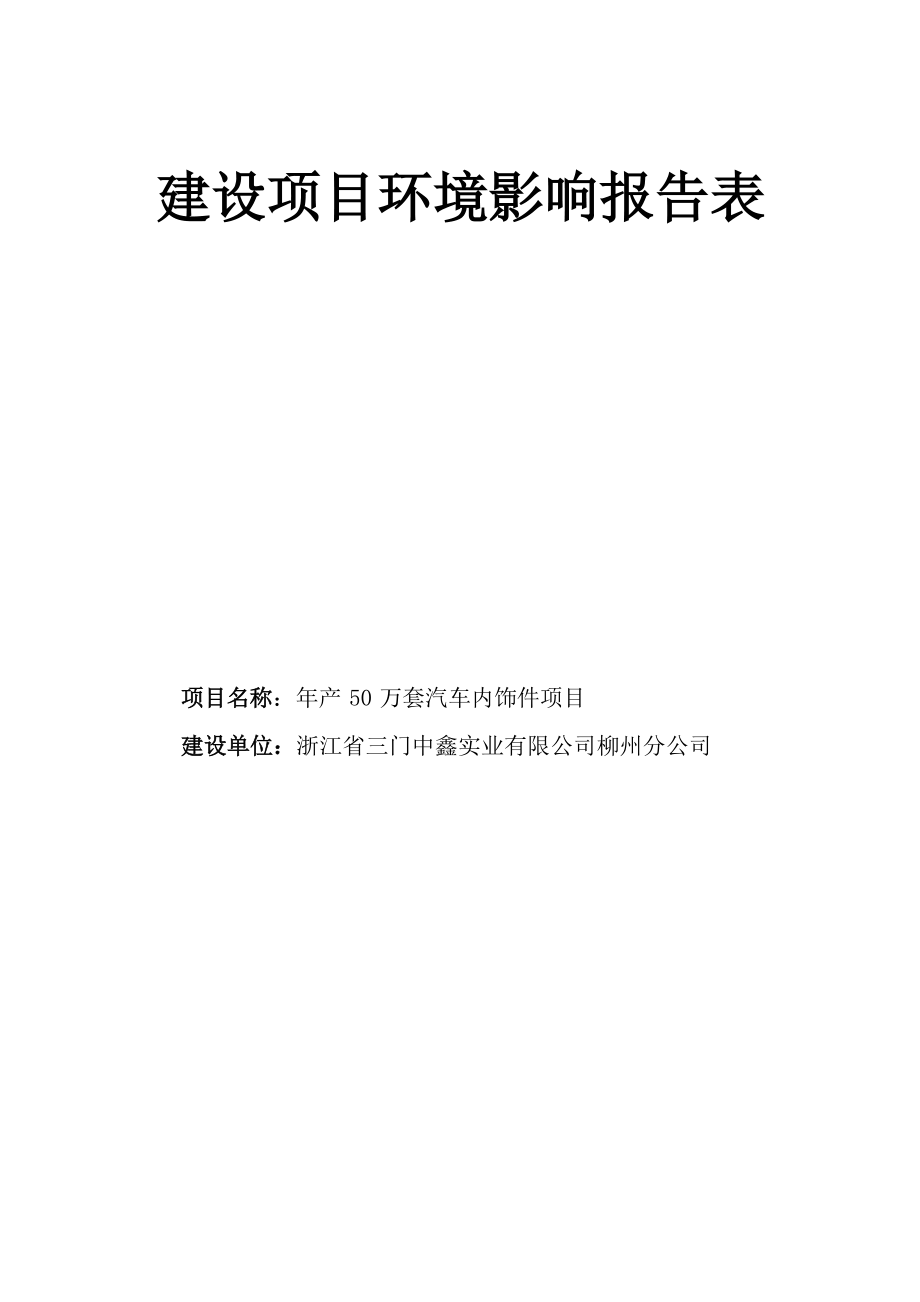 建设项目环境影响报告表

项目名称：年产 50 万套汽车内饰件项目

建设单位：浙江省三门中鑫实业有限公司柳州分公司